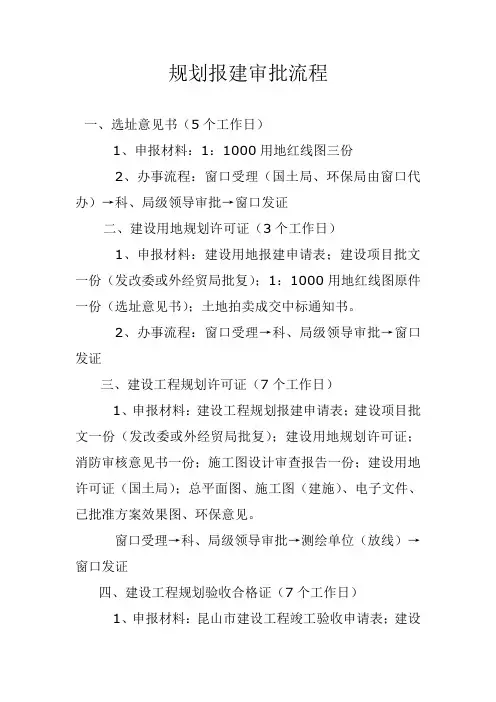 规划报建审批流程

一、选址意见书（5个工作日）

1、申报材料：1：1000用地红线图三份

2、办事流程：窗口受理（国土局、环保局由窗口代办）→科、局级领导审批→窗口发证

二、建设用地规划许可证（3个工作日）

1、申报材料：建设用地报建申请表；建设项目批文一份（发改委或外经贸局批复）；1：1000用地红线图原件一份（选址意见书）；土地拍卖成交中标通知书。

2、办事流程：窗口受理→科、局级领导审批→窗口发证

三、建设工程规划许可证（7个工作日）

1、申报材料：建设工程规划报建申请表；建设项目批文一份（发改委或外经贸局批复）；建设用地规划许可证；消防审核意见书一份；施工图设计审查报告一份；建设用地许可证（国土局）；总平面图、施工图（建施）、电子文件、已批准方案效果图、环保意见。

窗口受理→科、局级领导审批→测绘单位（放线）→窗口发证

四、建设工程规划验收合格证（7个工作日）

1、申报材料：昆山市建设工程竣工验收申请表；建设